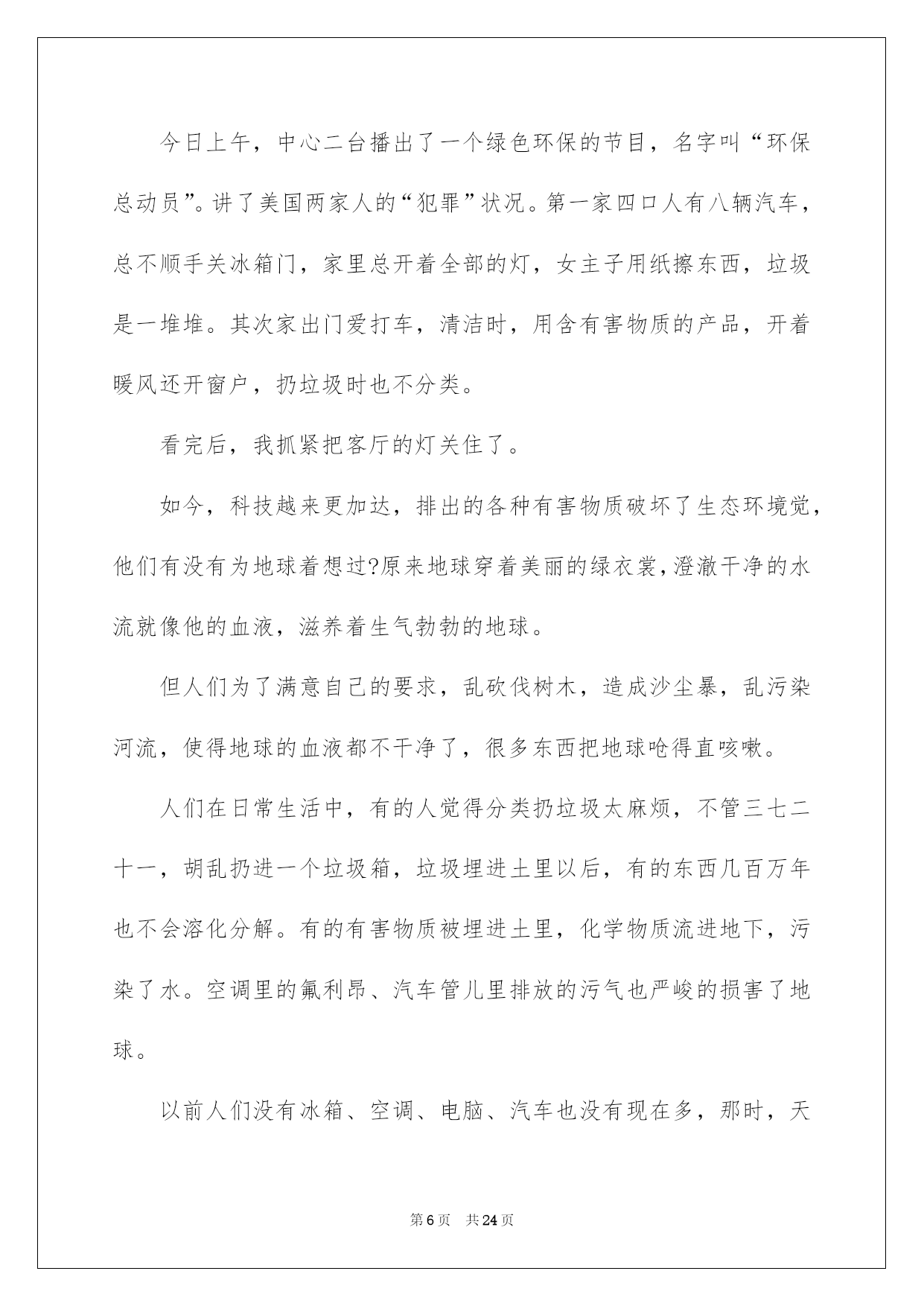 今日上午，中心二台播出了一个绿色环保的节目，名字叫“环保总动员”。讲了美国两家人的“犯罪”状况。第一家四口人有八辆汽车，总不顺手关冰箱门，家里总开着全部的灯，女主子用纸擦东西，垃圾是一堆堆。其次家出门爱打车，清洁时，用含有害物质的产品，开着暖风还开窗户，扔垃圾时也不分类。

看完后，我抓紧把客厅的灯关住了。

如今，科技越来更加达，排出的各种有害物质破坏了生态环境觉，他们有没有为地球着想过?原来地球穿着美丽的绿衣裳,澄澈干净的水流就像他的血液，滋养着生气勃勃的地球。

但人们为了满意自己的要求，乱砍伐树木，造成沙尘暴，乱污染河流，使得地球的血液都不干净了，很多东西把地球呛得直咳嗽。

人们在日常生活中，有的人觉得分类扔垃圾太麻烦，不管三七二十一，胡乱扔进一个垃圾箱，垃圾埋进土里以后，有的东西几百万年也不会溶化分解。有的有害物质被埋进土里，化学物质流进地下，污染了水。空调里的氟利昂、汽车管儿里排放的污气也严峻的损害了地球。

以前人们没有冰箱、空调、电脑、汽车也没有现在多，那时，天

第6页　共24页